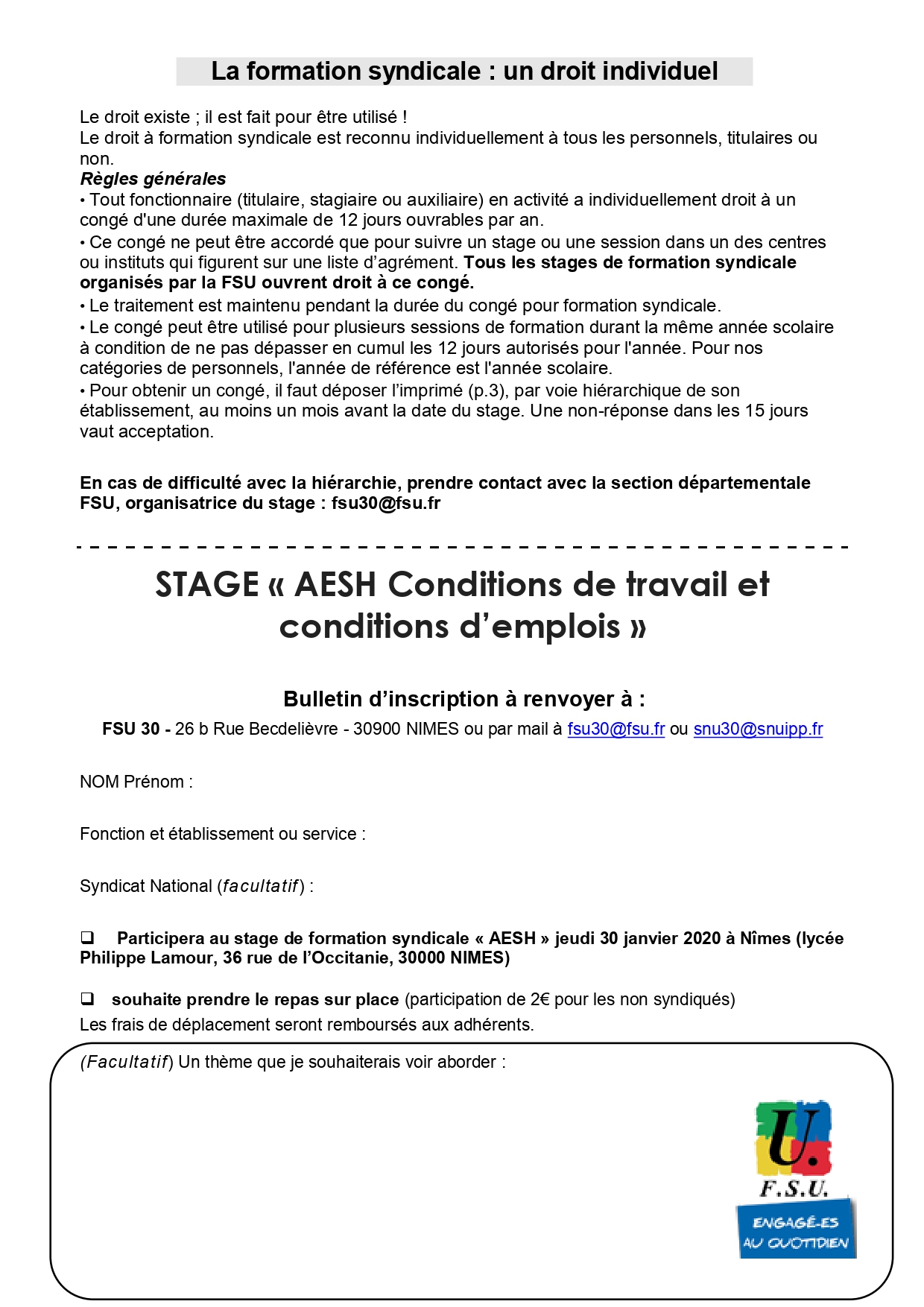 La formation syndicale : un droit individuel

Le droit existe ; il est fait pour être utilisé !
Le droit à formation syndicale est reconnu individuellement à tous les personnels, titulaires ou non.

Règles générales
• Tout fonctionnaire (titulaire, stagiaire ou auxiliaire) en activité a individuellement droit à un congé d'une durée maximale de 12 jours ouvrables par an.
• Ce congé ne peut être accordé que pour suivre un stage ou une session dans un des centres ou instituts qui figurent sur une liste d'agrément. Tous les stages de formation syndicale organisés par la FSU ouvrent droit à ce congé.
• Le traitement est maintenu pendant la durée du congé pour formation syndicale.
• Le congé peut être utilisé pour plusieurs sessions de formation durant la même année scolaire à condition de ne pas dépasser en cumul les 12 jours autorisés pour l'année. Pour nos catégories de personnels, l'année de référence est l'année scolaire.
• Pour obtenir un congé, il faut déposer l'imprimé (p.3), par voie hiérarchique de son établissement, au moins un mois avant la date du stage. Une non-réponse dans les 15 jours vaut acceptation.

En cas de difficulté avec la hiérarchie, prendre contact avec la section départementale FSU, organisatrice du stage : fsu30@fsu.fr

STAGE « AESH Conditions de travail et conditions d'emplois »

Bulletin d'inscription à renvoyer à :
FSU 30 - 26 b Rue Becdelièvre - 30900 NIMES ou par mail à fsu30@fsu.fr ou snu30@snuipp.fr

NOM Prénom :

Fonction et établissement ou service :

Syndicat National (facultatif) :

❑ Participera au stage de formation syndicale « AESH » jeudi 30 janvier 2020 à Nîmes (lycée Philippe Lamour, 36 rue de l'Occitanie, 30000 NIMES)

❑ souhaite prendre le repas sur place (participation de 2€ pour les non syndiqués)
Les frais de déplacement seront remboursés aux adhérents.

(Facultatif) Un thème que je souhaiterais voir aborder :

U.
F.S.U.
ENGAGÉ-ES AU QUOTIDIEN